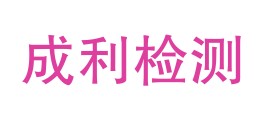 成利检测